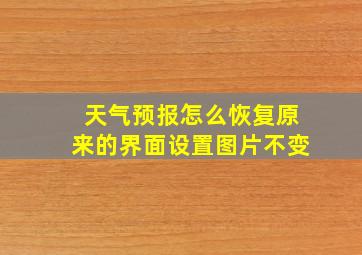 天气预报怎么恢复原来的界面设置图片不变